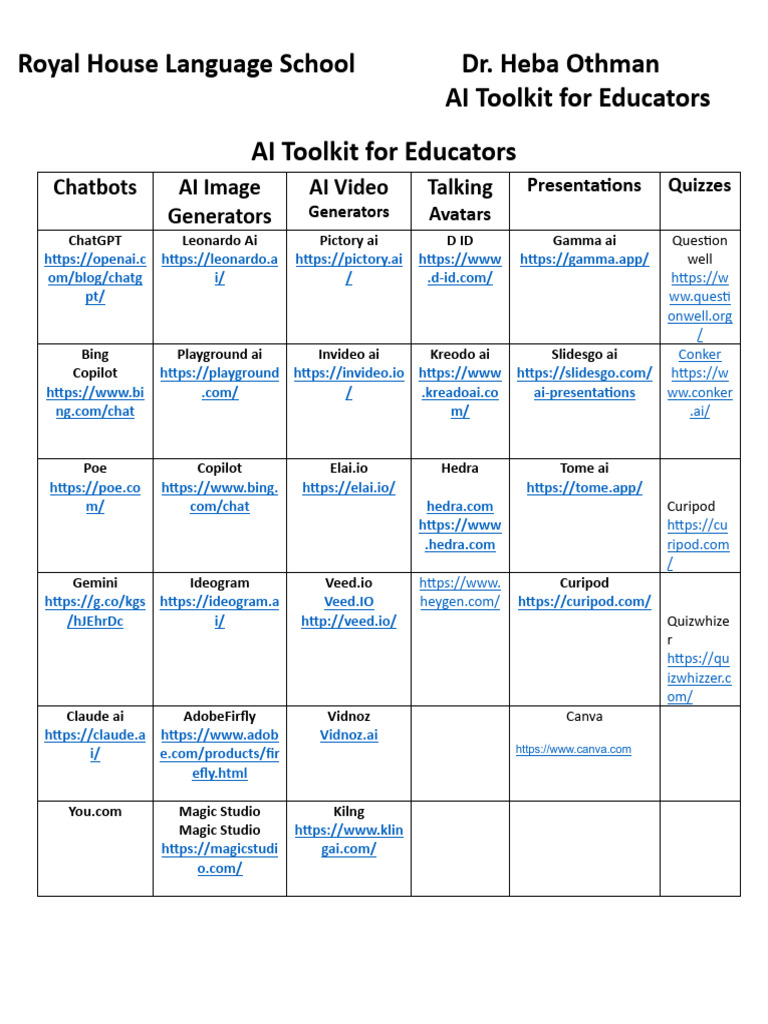 Royal House Language School Dr. Heba Othman
AI Toolkit for Educators

AI Toolkit for Educators

| Chatbots | AI Image Generators | AI Video Generators | Talking Avatars | Presentations | Quizzes |
|---|---|---|---|---|---|
| ChatGPT https://openai.com/blog/chatgpt/ | Leonardo Ai https://leonardo.ai/ | Pictory ai https://pictory.ai/ | D ID https://www.d-id.com/ | Gamma ai https://gamma.app/ | Question well https://www.questionwell.org/ |
| Bing Copilot https://www.bing.com/chat | Playground ai https://playground.com/ | Invideo ai https://invideo.io/ | Kreodo ai https://www.kreadoai.com/ | Slidesgo ai https://slidesgo.com/ai-presentations | Conker https://www.conker.ai/ |
| Poe https://poe.com/ | Copilot https://www.bing.com/chat | Elai.io https://elai.io/ | Hedra hedra.com https://www.hedra.com | Tome ai https://tome.app/ | Curipod https://curipod.com/ |
| Gemini https://g.co/kgs/hJEhrDc | Ideogram https://ideogram.ai/ | Veed.io Veed.IO http://veed.io/ | https://www.heygen.com/ | Curipod https://curipod.com/ | Quizwhizer https://quizwhizzer.com/ |
| Claude ai https://claude.ai/ | AdobeFirfly https://www.adobe.com/products/firefly.html | Vidnoz Vidnoz.ai | | Canva https://www.canva.com | |
| You.com | Magic Studio Magic Studio https://magicstudio.com/ | Kilng https://www.klingai.com/ | | | |